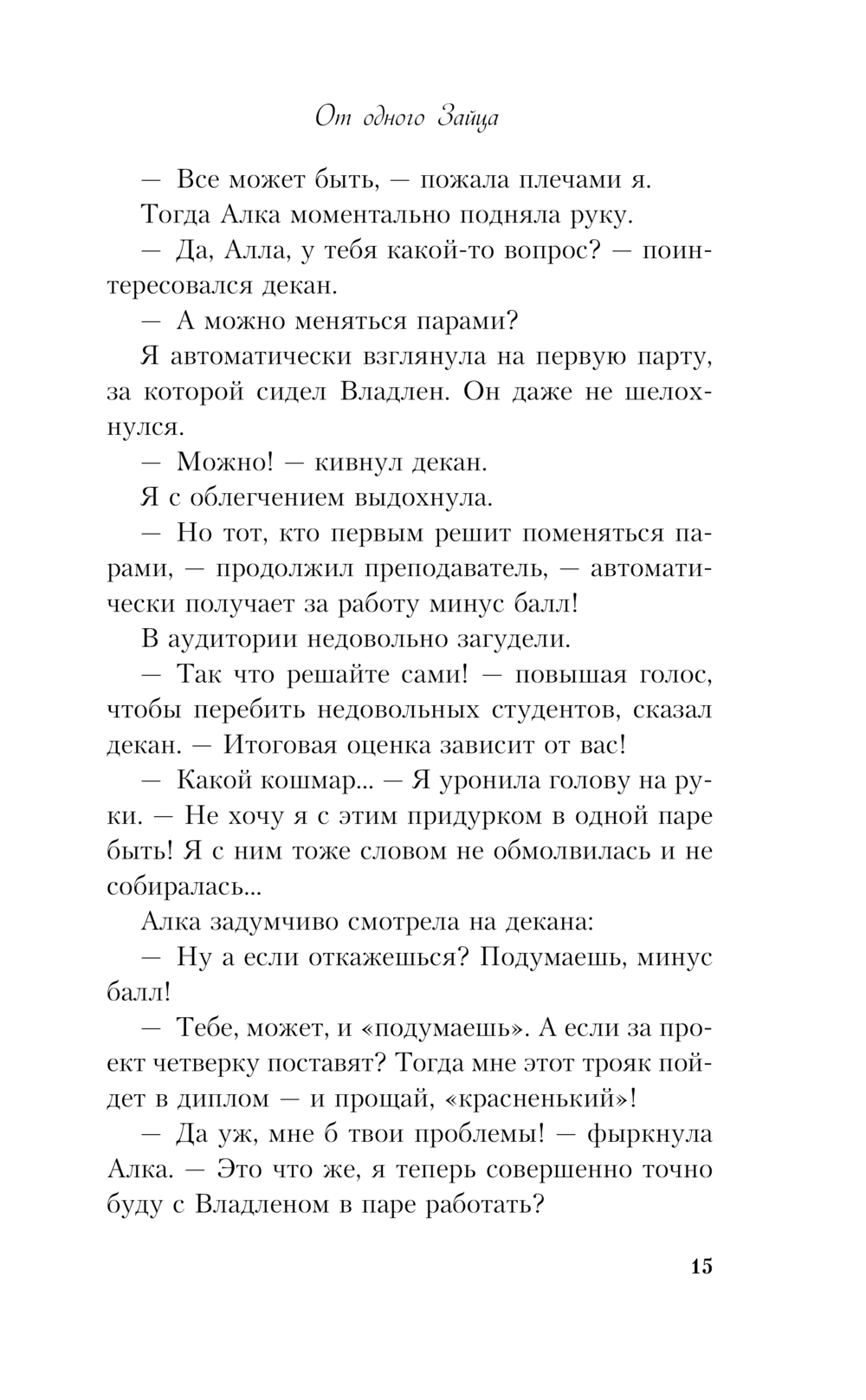 От одного Зайца

— Все может быть, — пожала плечами я.

Тогда Алка моментально подняла руку.

— Да, Алла, у тебя какой-то вопрос? — поинтересовался декан.

— А можно меняться парами?

Я автоматически взглянула на первую парту, за которой сидел Владлен. Он даже не шелохнулся.

— Можно! — кивнул декан.

Я с облегчением выдохнула.

— Но тот, кто первым решит поменяться парами, — продолжил преподаватель, — автоматически получает за работу минус балл!

В аудитории недовольно загудели.

— Так что решайте сами! — повышая голос, чтобы перебить недовольных студентов, сказал декан. — Итоговая оценка зависит от вас!

— Какой кошмар... — Я уронила голову на руки. — Не хочу я с этим придурком в одной паре быть! Я с ним тоже словом не обмолвилась и не собиралась...

Алка задумчиво смотрела на декана:

— Ну а если откажешься? Подумаешь, минус балл!

— Тебе, может, и «подумаешь». А если за проект четверку поставят? Тогда мне этот трояк пойдет в диплом — и прощай, «красненький»!

— Да уж, мне б твои проблемы! — фыркнула Алка. — Это что же, я теперь совершенно точно буду с Владленом в паре работать?

15